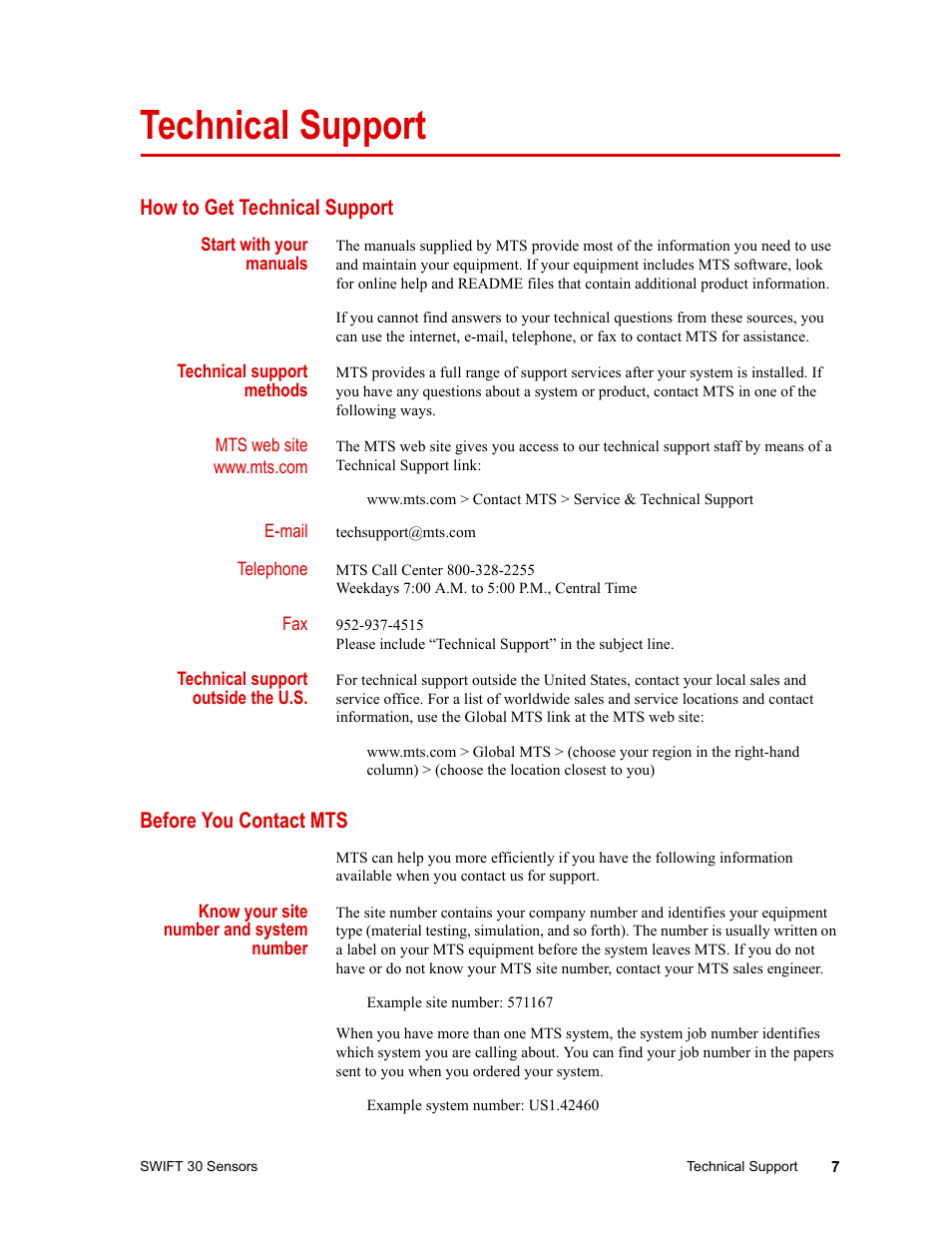 Technical Support

How to Get Technical Support

Start with your manuals

The manuals supplied by MTS provide most of the information you need to use and maintain your equipment. If your equipment includes MTS software, look for online help and README files that contain additional product information.

If you cannot find answers to your technical questions from these sources, you can use the internet, e-mail, telephone, or fax to contact MTS for assistance.

Technical support methods

MTS provides a full range of support services after your system is installed. If you have any questions about a system or product, contact MTS in one of the following ways.

MTS web site www.mts.com

The MTS web site gives you access to our technical support staff by means of a Technical Support link:

www.mts.com > Contact MTS > Service & Technical Support

E-mail

techsupport@mts.com

Telephone

MTS Call Center 800-328-2255
Weekdays 7:00 A.M. to 5:00 P.M., Central Time

Fax

952-937-4515
Please include “Technical Support” in the subject line.

Technical support outside the U.S.

For technical support outside the United States, contact your local sales and service office. For a list of worldwide sales and service locations and contact information, use the Global MTS link at the MTS web site:

www.mts.com > Global MTS > (choose your region in the right-hand column) > (choose the location closest to you)

Before You Contact MTS

MTS can help you more efficiently if you have the following information available when you contact us for support.

Know your site number and system number

The site number contains your company number and identifies your equipment type (material testing, simulation, and so forth). The number is usually written on a label on your MTS equipment before the system leaves MTS. If you do not have or do not know your MTS site number, contact your MTS sales engineer.

Example site number: 571167

When you have more than one MTS system, the system job number identifies which system you are calling about. You can find your job number in the papers sent to you when you ordered your system.

Example system number: US1.42460

SWIFT 30 Sensors

Technical Support 7